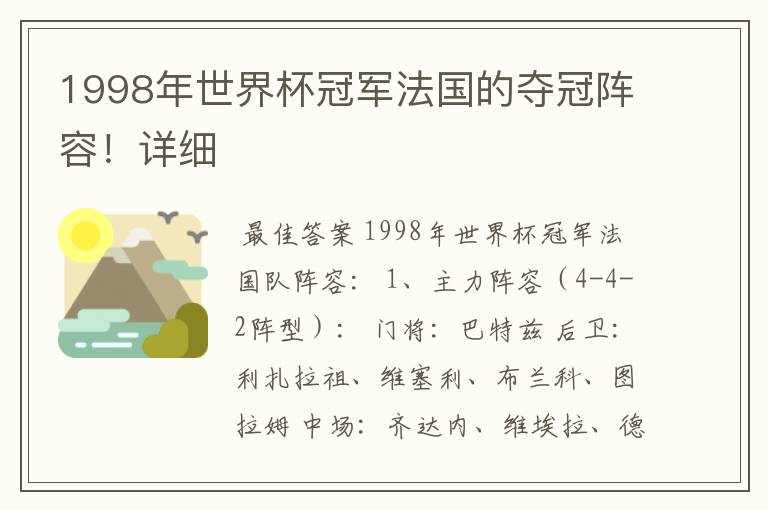 1998年世界杯冠军法国的夺冠阵容！详细

最佳答案 1998年世界杯冠军法国队阵容： 1、主力阵容（4-4-2阵型）： 门将：巴特兹 后卫：利扎拉祖、维塞利、布兰科、图拉姆 中场：齐达内、维埃拉、德